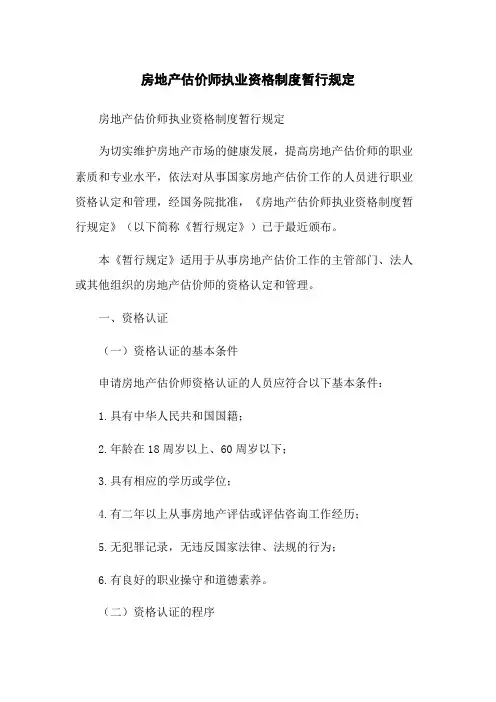 房地产估价师执业资格制度暂行规定

房地产估价师执业资格制度暂行规定

为切实维护房地产市场的健康发展，提高房地产估价师的职业素质和专业水平，依法对从事国家房地产估价工作的人员进行职业资格认定和管理，经国务院批准，《房地产估价师执业资格制度暂行规定》（以下简称《暂行规定》）已于最近颁布。

本《暂行规定》适用于从事房地产估价工作的主管部门、法人或其他组织的房地产估价师的资格认定和管理。

一、资格认证

（一）资格认证的基本条件

申请房地产估价师资格认证的人员应符合以下基本条件：

1.具有中华人民共和国国籍；

2.年龄在18周岁以上、60周岁以下；

3.具有相应的学历或学位；

4.有二年以上从事房地产评估或评估咨询工作经历；

5.无犯罪记录，无违反国家法律、法规的行为；

6.有良好的职业操守和道德素养。

（二）资格认证的程序